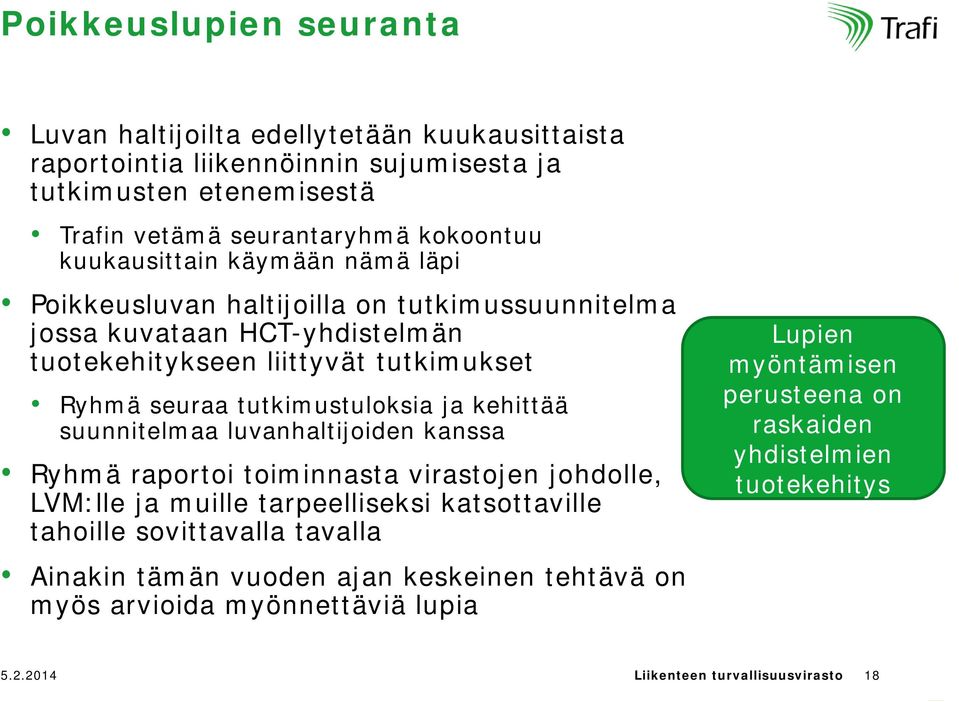 Poikkeuslupien seuranta

Trafi

• Luvan haltijoilta edellytetään kuukausittaista raportointia liikennöinnin sujumisesta ja tutkimusten etenemisestä

• Trafin vetämä seurantaryhmä kokoontuu kuukausittain käymään nämä läpi

• Poikkeusluvan haltijoilla on tutkimussuunnitelma jossa kuvataan HCT-yhdistelmän tuotekehitykseen liittyvät tutkimukset

• Ryhmä seuraa tutkimustuloksia ja kehittää suunnitelmaa luvanhaltijoiden kanssa

• Ryhmä raportoi toiminnasta virastojen johdolle, LVM:lle ja muille tarpeelliseksi katsottaville tahoille sovittavalla tavalla

• Ainakin tämän vuoden ajan keskeinen tehtävä on myös arvioida myönnettäviä lupia

Lupien myöntämisen perusteena on raskaiden yhdistelmien tuotekehitys

5.2.2014

Liikenteen turvallisuusvirasto 18